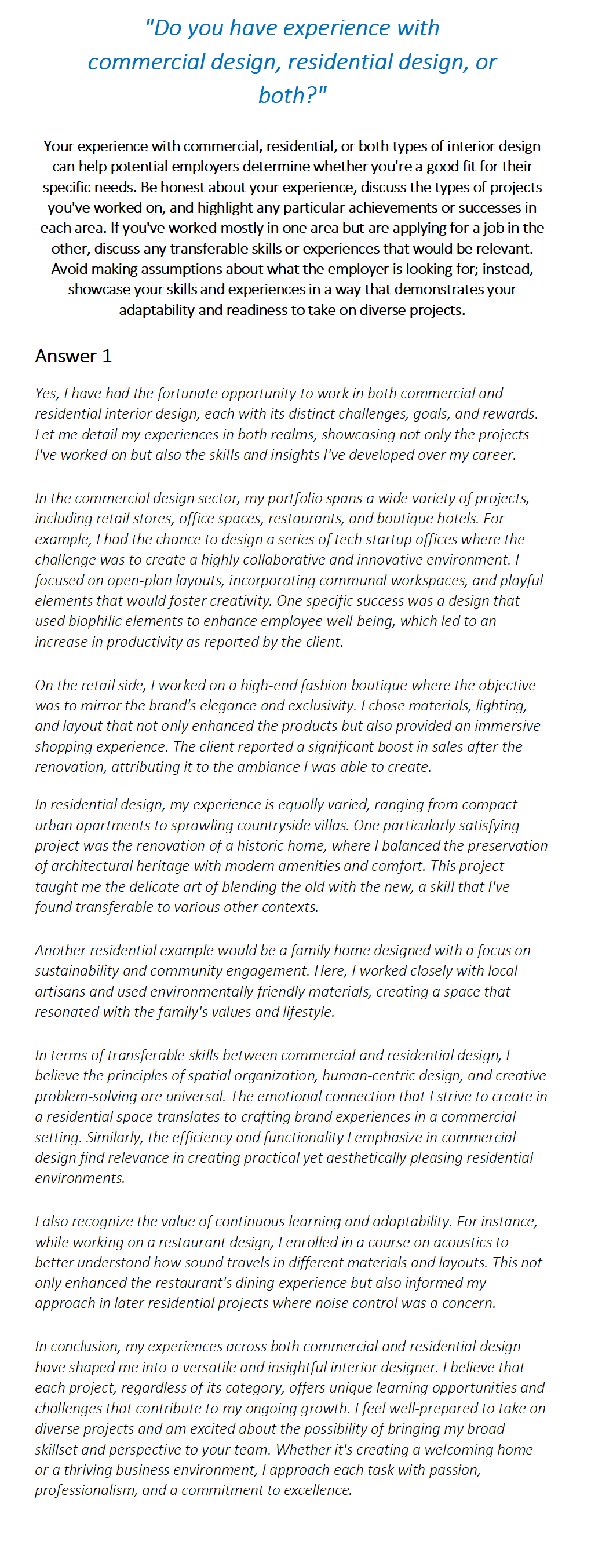 "Do you have experience with commercial design, residential design, or both?"

Your experience with commercial, residential, or both types of interior design can help potential employers determine whether you're a good fit for their specific needs. Be honest about your experience, discuss the types of projects you've worked on, and highlight any particular achievements or successes in each area. If you've worked mostly in one area but are applying for a job in the other, discuss any transferable skills or experiences that would be relevant. Avoid making assumptions about what the employer is looking for; instead, showcase your skills and experiences in a way that demonstrates your adaptability and readiness to take on diverse projects.

Answer 1

Yes, I have had the fortunate opportunity to work in both commercial and residential interior design, each with its distinct challenges, goals, and rewards. Let me detail my experiences in both realms, showcasing not only the projects I've worked on but also the skills and insights I've developed over my career.

In the commercial design sector, my portfolio spans a wide variety of projects, including retail stores, office spaces, restaurants, and boutique hotels. For example, I had the chance to design a series of tech startup offices where the challenge was to create a highly collaborative and innovative environment. I focused on open-plan layouts, incorporating communal workspaces, and playful elements that would foster creativity. One specific success was a design that used biophilic elements to enhance employee well-being, which led to an increase in productivity as reported by the client.

On the retail side, I worked on a high-end fashion boutique where the objective was to mirror the brand's elegance and exclusivity. I chose materials, lighting, and layout that not only enhanced the products but also provided an immersive shopping experience. The client reported a significant boost in sales after the renovation, attributing it to the ambiance I was able to create.

In residential design, my experience is equally varied, ranging from compact urban apartments to sprawling countryside villas. One particularly satisfying project was the renovation of a historic home, where I balanced the preservation of architectural heritage with modern amenities and comfort. This project taught me the delicate art of blending the old with the new, a skill that I've found transferable to various other contexts.

Another residential example would be a family home designed with a focus on sustainability and community engagement. Here, I worked closely with local artisans and used environmentally friendly materials, creating a space that resonated with the family's values and lifestyle.

In terms of transferable skills between commercial and residential design, I believe the principles of spatial organization, human-centric design, and creative problem-solving are universal. The emotional connection that I strive to create in a residential space translates to crafting brand experiences in a commercial setting. Similarly, the efficiency and functionality I emphasize in commercial design find relevance in creating practical yet aesthetically pleasing residential environments.

I also recognize the value of continuous learning and adaptability. For instance, while working on a restaurant design, I enrolled in a course on acoustics to better understand how sound travels in different materials and layouts. This not only enhanced the restaurant's dining experience but also informed my approach in later residential projects where noise control was a concern.

In conclusion, my experiences across both commercial and residential design have shaped me into a versatile and insightful interior designer. I believe that each project, regardless of its category, offers unique learning opportunities and challenges that contribute to my ongoing growth. I feel well-prepared to take on diverse projects and am excited about the possibility of bringing my broad skillset and perspective to your team. Whether it's creating a welcoming home or a thriving business environment, I approach each task with passion, professionalism, and a commitment to excellence.